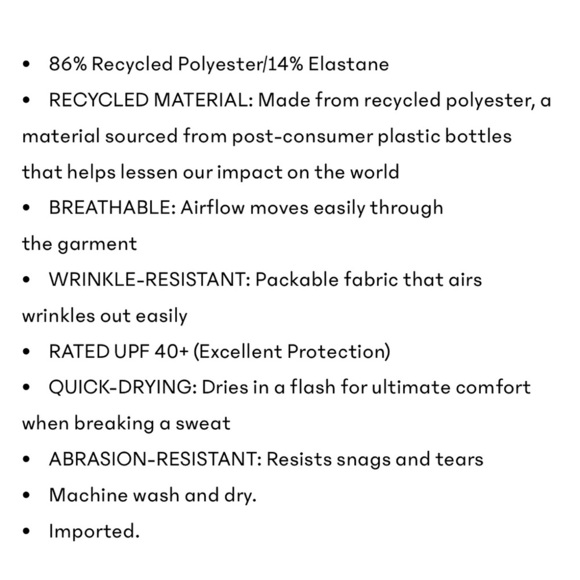 • 86% Recycled Polyester/14% Elastane
• RECYCLED MATERIAL: Made from recycled polyester, a material sourced from post-consumer plastic bottles that helps lessen our impact on the world
• BREATHABLE: Airflow moves easily through the garment
• WRINKLE-RESISTANT: Packable fabric that airs wrinkles out easily
• RATED UPF 40+ (Excellent Protection)
• QUICK-DRYING: Dries in a flash for ultimate comfort when breaking a sweat
• ABRASION-RESISTANT: Resists snags and tears
• Machine wash and dry.
• Imported.